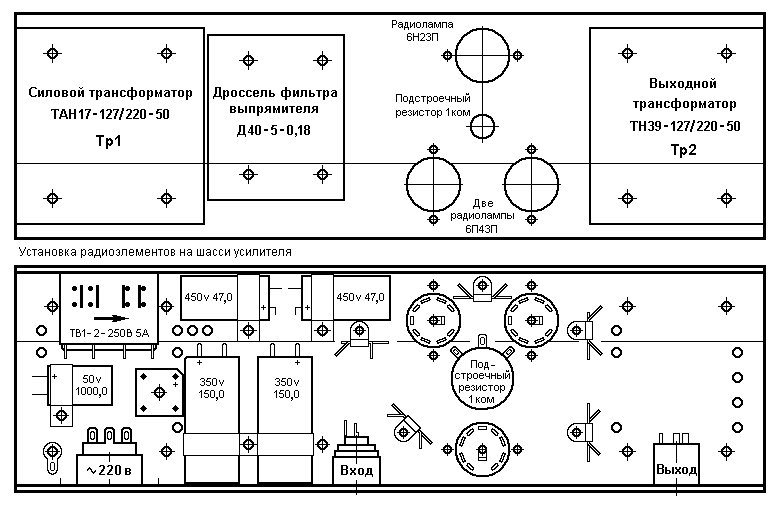 Силовой трансформатор
ТАН17-127/220-50
Тр1

Дроссель фильтра выпрямителя
Д40-5-0,18

Радиолампа
6Н23П

Подстроечный
резистор 1ком

Две
радиолампы
6П43П

Выходной
трансформатор
ТН39-127/220-50
Тр2

Установка радиоэлементов на шасси усилителя

ТВ1-2-250В 5А

450v 47,0

450v 47,0

50v
1000,0

350v
150,0

350v
150,0

Подстроечный
резистор
1ком

~220 в

Вход

Выход